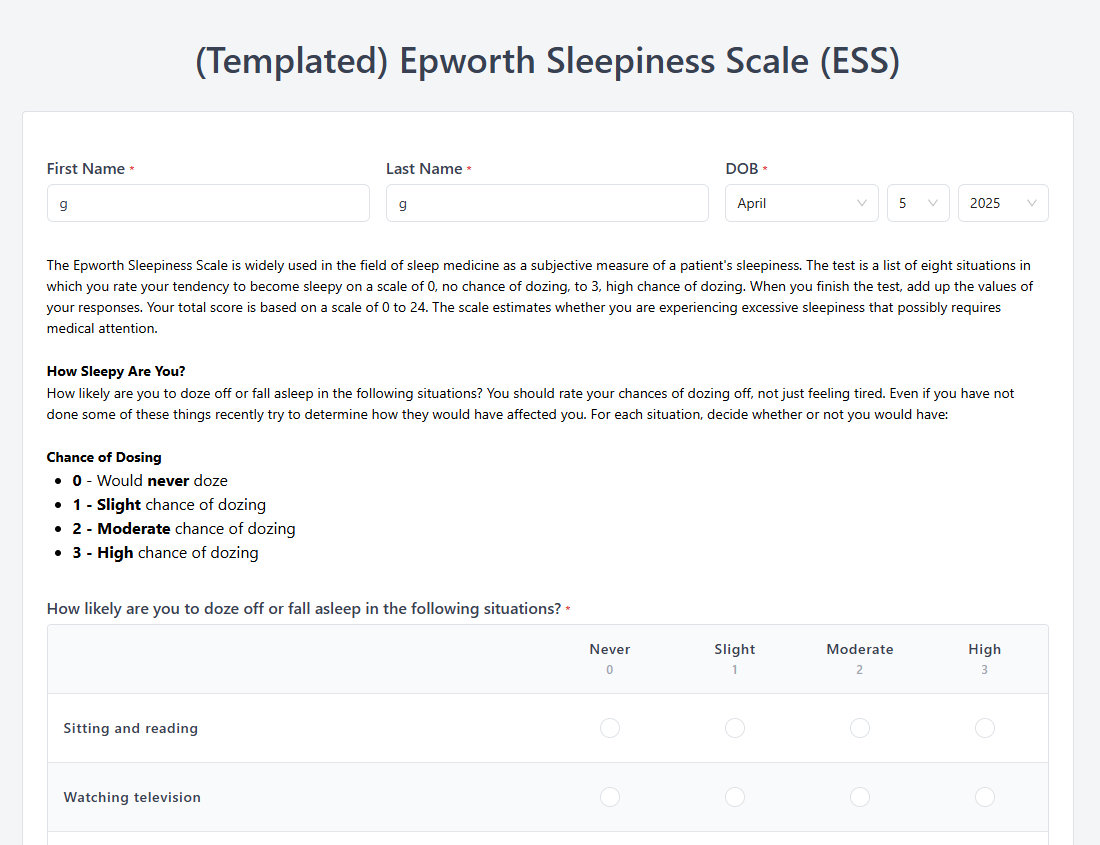 (Templated) Epworth Sleepiness Scale (ESS)

First Name *
g

Last Name *
g

DOB *
April
5
2025

The Epworth Sleepiness Scale is widely used in the field of sleep medicine as a subjective measure of a patient's sleepiness. The test is a list of eight situations in which you rate your tendency to become sleepy on a scale of 0, no chance of dozing, to 3, high chance of dozing. When you finish the test, add up the values of your responses. Your total score is based on a scale of 0 to 24. The scale estimates whether you are experiencing excessive sleepiness that possibly requires medical attention.

How Sleepy Are You?
How likely are you to doze off or fall asleep in the following situations? You should rate your chances of dozing off, not just feeling tired. Even if you have not done some of these things recently try to determine how they would have affected you. For each situation, decide whether or not you would have:

Chance of Dosing
- 0 - Would never doze
- 1 - Slight chance of dozing
- 2 - Moderate chance of dozing
- 3 - High chance of dozing

How likely are you to doze off or fall asleep in the following situations? *

| | Never 0 | Slight 1 | Moderate 2 | High 3 |
|---|---|---|---|---|
| Sitting and reading | | | | |
| Watching television | | | | |